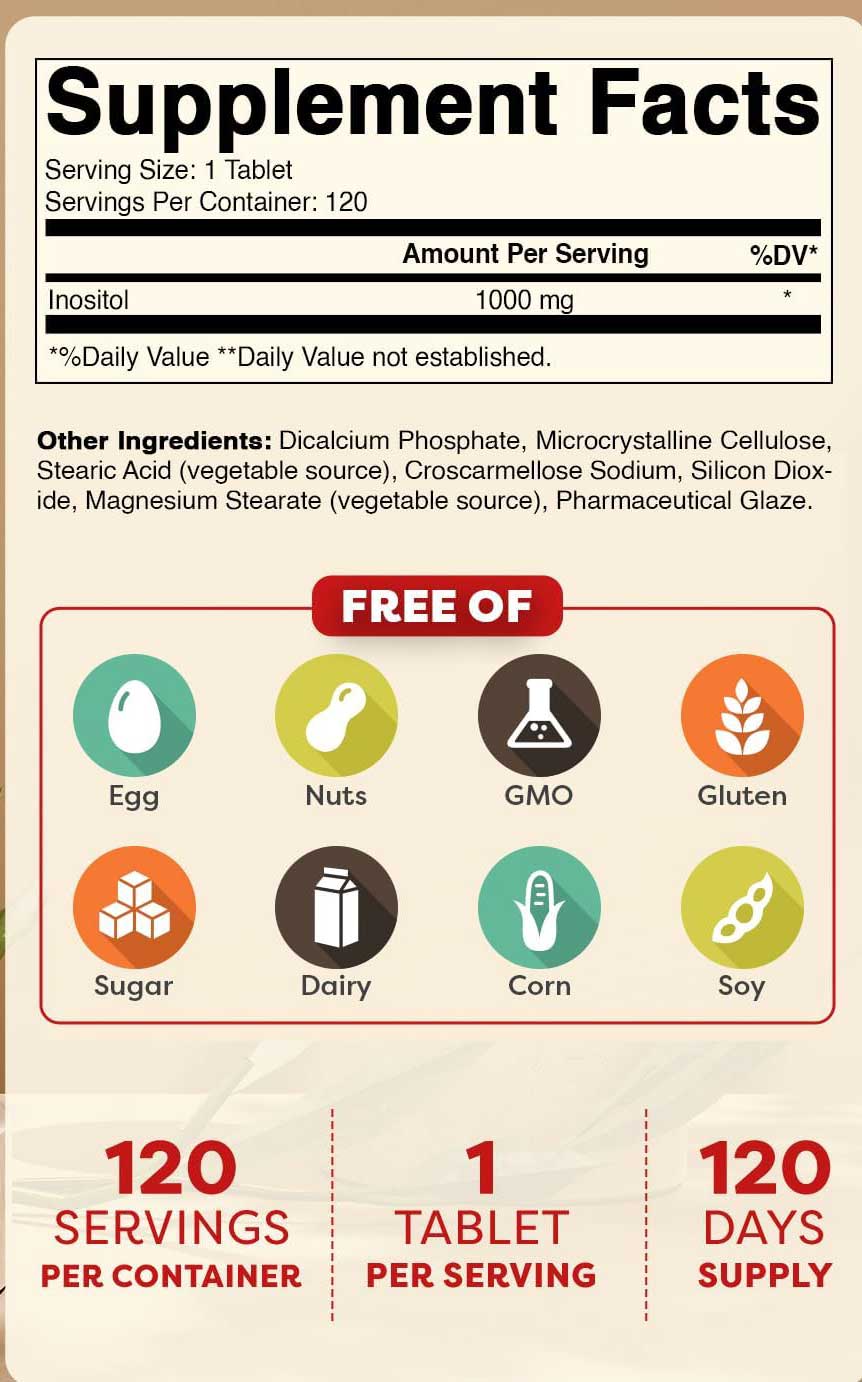 Supplement Facts
Serving Size: 1 Tablet
Servings Per Container: 120

|  | Amount Per Serving | %DV* |
|---|---|---|
| Inositol | 1000 mg | * |

*%Daily Value **Daily Value not established.

Other Ingredients: Dicalcium Phosphate, Microcrystalline Cellulose, Stearic Acid (vegetable source), Croscarmellose Sodium, Silicon Dioxide, Magnesium Stearate (vegetable source), Pharmaceutical Glaze.

FREE OF

Egg
Nuts
GMO
Gluten
Sugar
Dairy
Corn
Soy

120
SERVINGS
PER CONTAINER

1
TABLET
PER SERVING

120
DAYS
SUPPLY